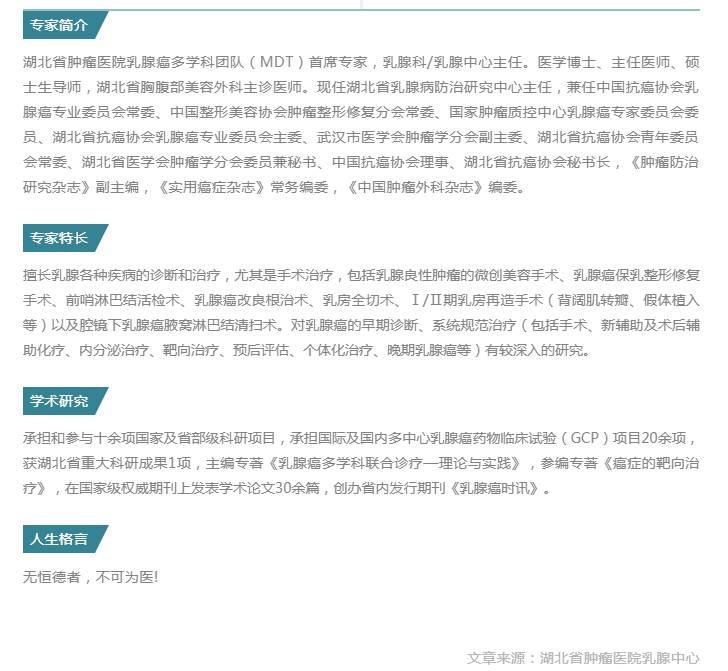 专家简介

湖北省肿瘤医院乳腺癌多学科团队（MDT）首席专家，乳腺科/乳腺中心主任。医学博士、主任医师、硕士生导师，湖北省胸腹部美容外科主诊医师。现任湖北省乳腺病防治研究中心主任，兼任中国抗癌协会乳腺癌专业委员会常委、中国整形美容协会肿瘤整形修复分会常委、国家肿瘤质控中心乳腺癌专家委员会委员、湖北省抗癌协会乳腺癌专业委员会主委、武汉市医学会肿瘤学分会副主委、湖北省抗癌协会青年委员会常委、湖北省医学会肿瘤学分会委员兼秘书、中国抗癌协会理事、湖北省抗癌协会秘书长，《肿瘤防治研究杂志》副主编，《实用癌症杂志》常务编委，《中国肿瘤外科杂志》编委。

专家特长

擅长乳腺各种疾病的诊断和治疗，尤其是手术治疗，包括乳腺良性肿瘤的微创美容手术、乳腺癌保乳整形修复手术、前哨淋巴结活检术、乳腺癌改良根治术、乳房全切术、Ⅰ/Ⅱ期乳房再造手术（背阔肌转瓣、假体植入等）以及腔镜下乳腺癌腋窝淋巴结清扫术。对乳腺癌的早期诊断、系统规范治疗（包括手术、新辅助及术后辅助化疗、内分泌治疗、靶向治疗、预后评估、个体化治疗、晚期乳腺癌等）有较深入的研究。

学术研究

承担和参与十余项国家及省部级科研项目，承担国际及国内多中心乳腺癌药物临床试验（GCP）项目20余项，获湖北省重大科研成果1项，主编专著《乳腺癌多学科联合诊疗—理论与实践》，参编专著《癌症的靶向治疗》，在国家级权威期刊上发表学术论文30余篇，创办省内发行期刊《乳腺癌时讯》。

人生格言

无恒德者，不可为医!

文章来源：湖北省肿瘤医院乳腺中心